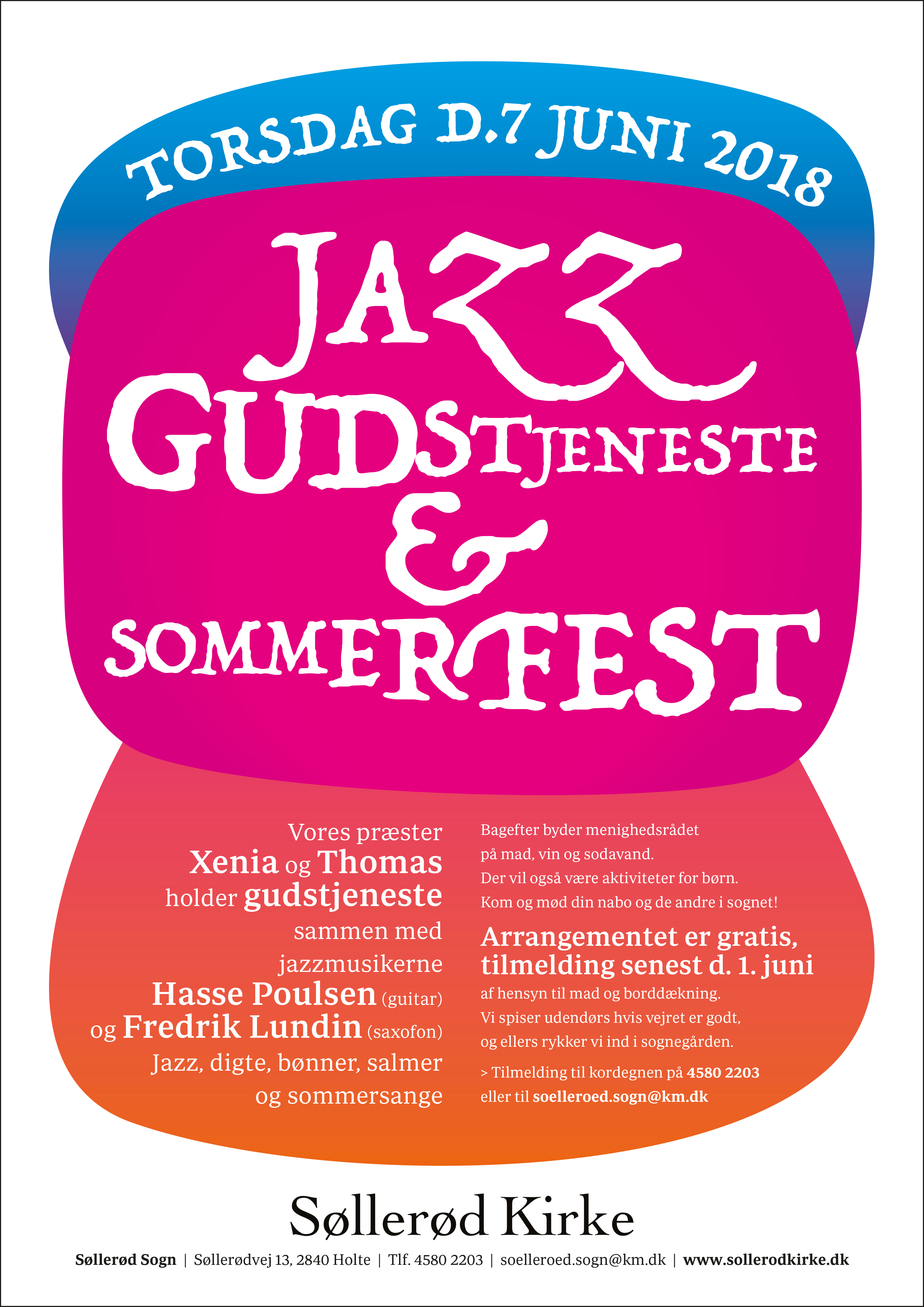 TORSDAG D.7 JUNI 2018

JAZZ GUDSTJENESTE & SOMMERFEST

Vores præster Xenia og Thomas holder gudstjeneste sammen med jazzmusikerne Hasse Poulsen (guitar) og Fredrik Lundin (saxofon) Jazz, digte, bønner, salmer og sommersange

Bagefter byder menighedsrådet på mad, vin og sodavand. Der vil også være aktiviteter for børn. Kom og mød din nabo og de andre i sognet!

Arrangementet er gratis, tilmelding senest d. 1. juni

af hensyn til mad og borddækning. Vi spiser udendørs hvis vejret er godt, og ellers rykker vi ind i sognegården.

> Tilmelding til kordegnen på 4580 2203 eller til soelleroed.sogn@km.dk

Søllerød Kirke

Søllerød Sogn | Søllerødvej 13, 2840 Holte | Tlf. 4580 2203 | soelleroed.sogn@km.dk | www.sollerodkirke.dk